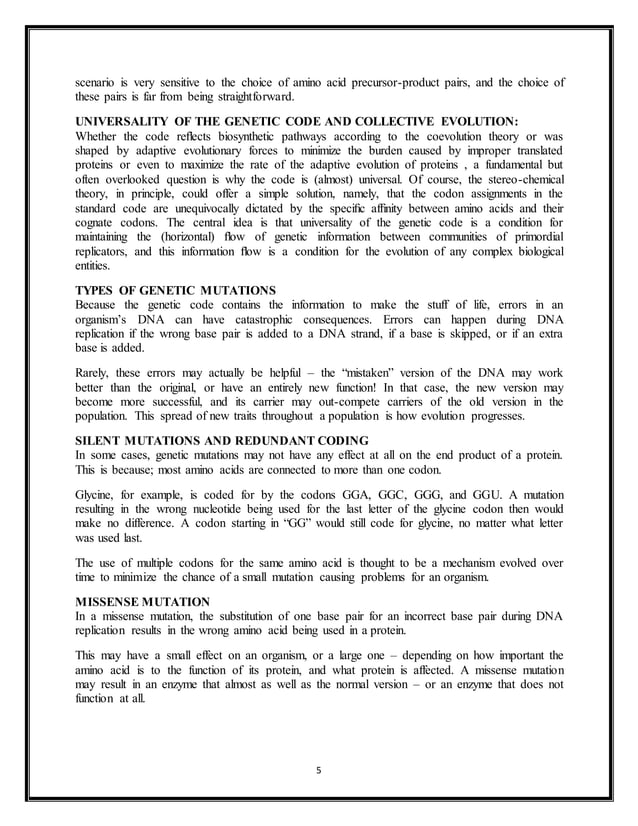 scenario is very sensitive to the choice of amino acid precursor-product pairs, and the choice of these pairs is far from being straightforward.

UNIVERSALITY OF THE GENETIC CODE AND COLLECTIVE EVOLUTION:
Whether the code reflects biosynthetic pathways according to the coevolution theory or was shaped by adaptive evolutionary forces to minimize the burden caused by improper translated proteins or even to maximize the rate of the adaptive evolution of proteins , a fundamental but often overlooked question is why the code is (almost) universal. Of course, the stereo-chemical theory, in principle, could offer a simple solution, namely, that the codon assignments in the standard code are unequivocally dictated by the specific affinity between amino acids and their cognate codons. The central idea is that universality of the genetic code is a condition for maintaining the (horizontal) flow of genetic information between communities of primordial replicators, and this information flow is a condition for the evolution of any complex biological entities.

TYPES OF GENETIC MUTATIONS
Because the genetic code contains the information to make the stuff of life, errors in an organism's DNA can have catastrophic consequences. Errors can happen during DNA replication if the wrong base pair is added to a DNA strand, if a base is skipped, or if an extra base is added.

Rarely, these errors may actually be helpful – the "mistaken" version of the DNA may work better than the original, or have an entirely new function! In that case, the new version may become more successful, and its carrier may out-compete carriers of the old version in the population. This spread of new traits throughout a population is how evolution progresses.

SILENT MUTATIONS AND REDUNDANT CODING
In some cases, genetic mutations may not have any effect at all on the end product of a protein. This is because; most amino acids are connected to more than one codon.

Glycine, for example, is coded for by the codons GGA, GGC, GGG, and GGU. A mutation resulting in the wrong nucleotide being used for the last letter of the glycine codon then would make no difference. A codon starting in "GG" would still code for glycine, no matter what letter was used last.

The use of multiple codons for the same amino acid is thought to be a mechanism evolved over time to minimize the chance of a small mutation causing problems for an organism.

MISSENSE MUTATION
In a missense mutation, the substitution of one base pair for an incorrect base pair during DNA replication results in the wrong amino acid being used in a protein.

This may have a small effect on an organism, or a large one – depending on how important the amino acid is to the function of its protein, and what protein is affected. A missense mutation may result in an enzyme that almost as well as the normal version – or an enzyme that does not function at all.

5